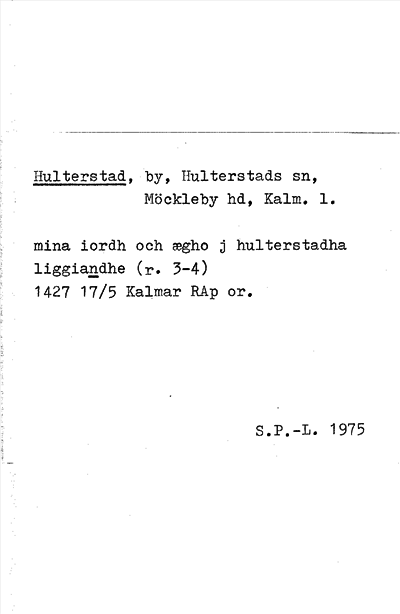 Hulterstad, by, Hulterstads sn,
Möckleby hd, Kalm. l.

mina iordh och ægho j hulterstadha liggiandhe (r. 3-4)
1427 17/5 Kalmar RAp or.

S.P.-L. 1975